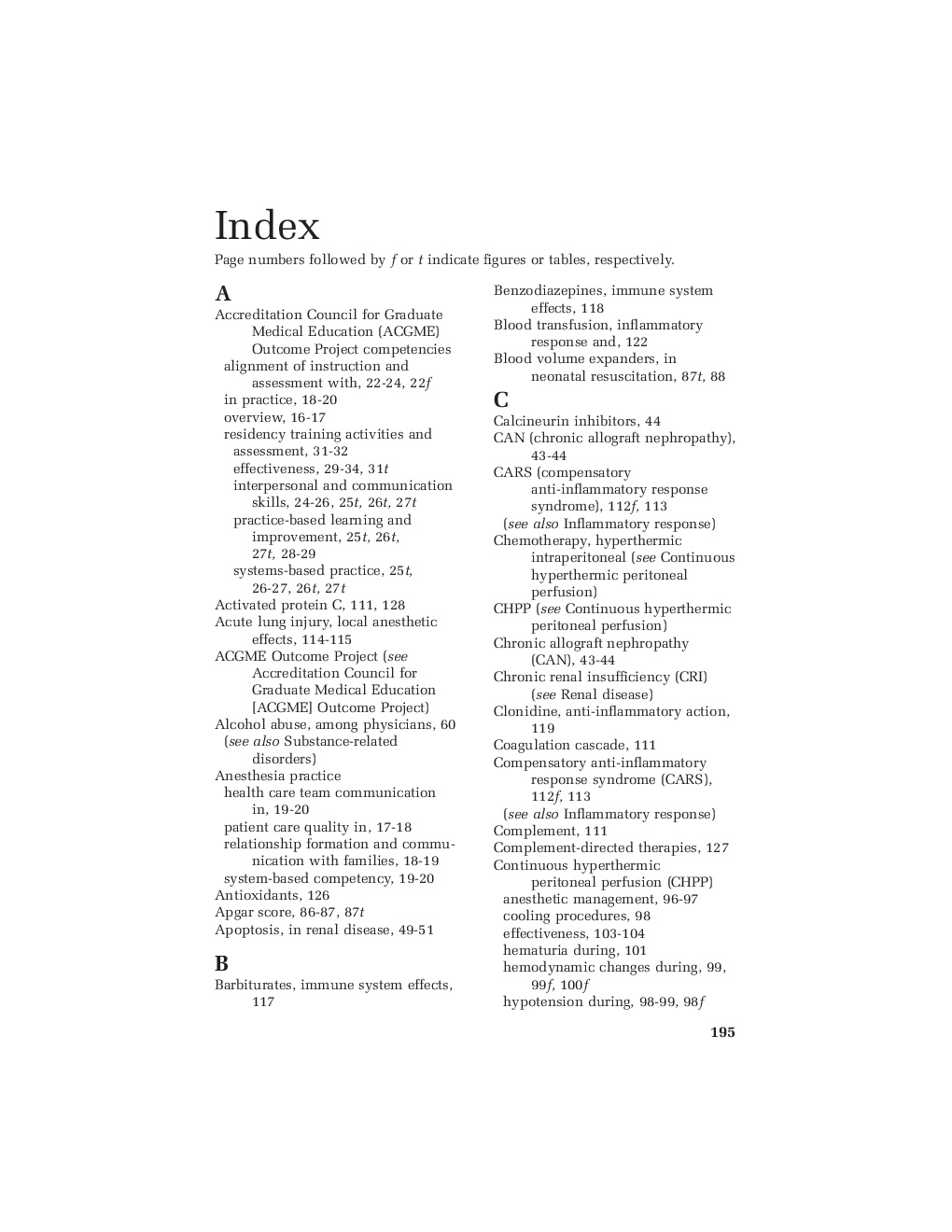 Index

Page numbers followed by f or t indicate figures or tables, respectively.

A

Accreditation Council for Graduate Medical Education (ACGME) Outcome Project competencies
alignment of instruction and assessment with, 22-24, 22f
in practice, 18-20
overview, 16-17
residency training activities and assessment, 31-32
effectiveness, 29-34, 31t
interpersonal and communication skills, 24-26, 25t, 26t, 27t
practice-based learning and improvement, 25t, 26t, 27t, 28-29
systems-based practice, 25t, 26-27, 26t, 27t
Activated protein C, 111, 128
Acute lung injury, local anesthetic effects, 114-115
ACGME Outcome Project (see Accreditation Council for Graduate Medical Education [ACGME] Outcome Project)
Alcohol abuse, among physicians, 60 (see also Substance-related disorders)
Anesthesia practice
health care team communication in, 19-20
patient care quality in, 17-18
relationship formation and communication with families, 18-19
system-based competency, 19-20
Antioxidants, 126
Apgar score, 86-87, 87t
Apoptosis, in renal disease, 49-51

B

Barbiturates, immune system effects, 117
Benzodiazepines, immune system effects, 118
Blood transfusion, inflammatory response and, 122
Blood volume expanders, in neonatal resuscitation, 87t, 88

C

Calcineurin inhibitors, 44
CAN (chronic allograft nephropathy), 43-44
CARS (compensatory anti-inflammatory response syndrome), 112f, 113
(see also Inflammatory response)
Chemotherapy, hyperthermic intraperitoneal (see Continuous hyperthermic peritoneal perfusion)
CHPP (see Continuous hyperthermic peritoneal perfusion)
Chronic allograft nephropathy (CAN), 43-44
Chronic renal insufficiency (CRI) (see Renal disease)
Clonidine, anti-inflammatory action, 119
Coagulation cascade, 111
Compensatory anti-inflammatory response syndrome (CARS), 112f, 113
(see also Inflammatory response)
Complement, 111
Complement-directed therapies, 127
Continuous hyperthermic peritoneal perfusion (CHPP)
anesthetic management, 96-97
cooling procedures, 98
effectiveness, 103-104
hematuria during, 101
hemodynamic changes during, 99, 99f, 100f
hypotension during, 98-99, 98f

195